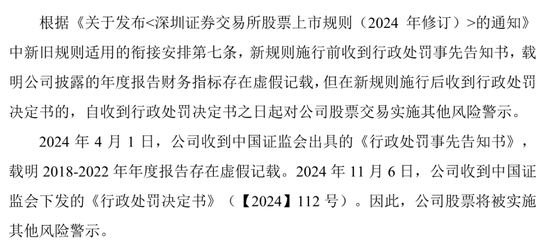 根据《关于发布<深圳证券交易所股票上市规则（2024 年修订）>的通知》中新旧规则适用的衔接安排第七条，新规则施行前收到行政处罚事先告知书，载明公司披露的年度报告财务指标存在虚假记载，但在新规则施行后收到行政处罚决定书的，自收到行政处罚决定书之日起对公司股票交易实施其他风险警示。

2024 年 4 月 1 日，公司收到中国证监会出具的《行政处罚事先告知书》，载明 2018-2022 年年度报告存在虚假记载。2024 年 11 月 6 日，公司收到中国证监会下发的《行政处罚决定书》（【2024】112 号）。因此，公司股票将被实施其他风险警示。